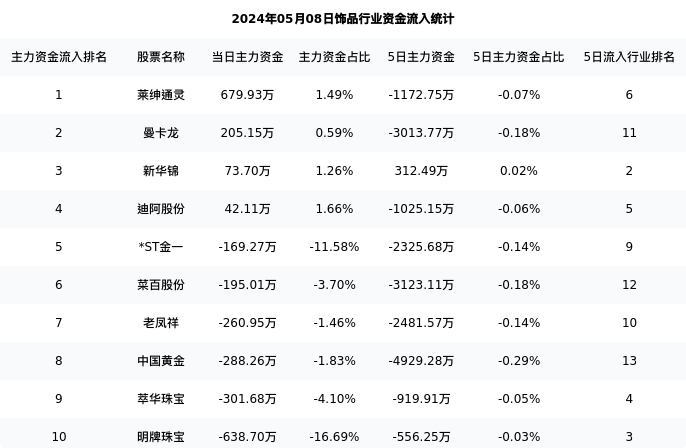 2024年05月08日饰品行业资金流入统计

| 主力资金流入排名 | 股票名称 | 当日主力资金 | 主力资金占比 | 5日主力资金 | 5日主力资金占比 | 5日流入行业排名 |
|---|---|---|---|---|---|---|
| 1 | 莱绅通灵 | 679.93万 | 1.49% | -1172.75万 | -0.07% | 6 |
| 2 | 曼卡龙 | 205.15万 | 0.59% | -3013.77万 | -0.18% | 11 |
| 3 | 新华锦 | 73.70万 | 1.26% | 312.49万 | 0.02% | 2 |
| 4 | 迪阿股份 | 42.11万 | 1.66% | -1025.15万 | -0.06% | 5 |
| 5 | *ST金一 | -169.27万 | -11.58% | -2325.68万 | -0.14% | 9 |
| 6 | 菜百股份 | -195.01万 | -3.70% | -3123.11万 | -0.18% | 12 |
| 7 | 老凤祥 | -260.95万 | -1.46% | -2481.57万 | -0.14% | 10 |
| 8 | 中国黄金 | -288.26万 | -1.83% | -4929.28万 | -0.29% | 13 |
| 9 | 萃华珠宝 | -301.68万 | -4.10% | -919.91万 | -0.05% | 4 |
| 10 | 明牌珠宝 | -638.70万 | -16.69% | -556.25万 | -0.03% | 3 |